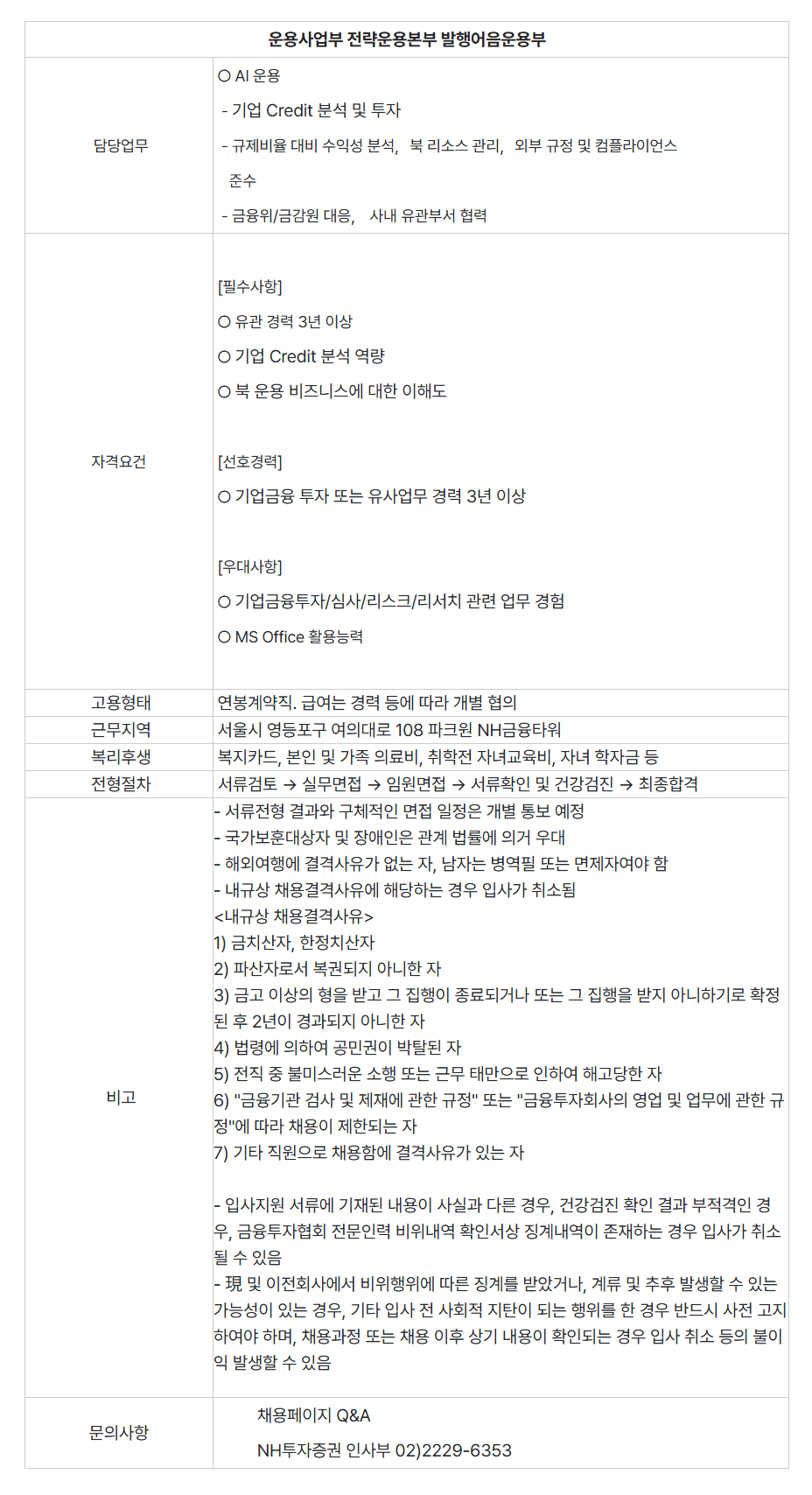 | 운용사업부 전략운용본부 발행어음운용부 | |
|---|---|
| 담당업무 | ○ AI 운용<br>- 기업 Credit 분석 및 투자<br>- 규제비율 대비 수익성 분석, 북 리소스 관리, 외부 규정 및 컴플라이언스 준수<br>- 금융위/금감원 대응, 사내 유관부서 협력 |
| 자격요건 | [필수사항]<br>○ 유관 경력 3년 이상<br>○ 기업 Credit 분석 역량<br>○ 북 운용 비즈니스에 대한 이해도<br><br>[선호경력]<br>○ 기업금융 투자 또는 유사업무 경력 3년 이상<br><br>[우대사항]<br>○ 기업금융투자/심사/리스크/리서치 관련 업무 경험<br>○ MS Office 활용능력 |
| 고용형태 | 연봉계약직. 급여는 경력 등에 따라 개별 협의 |
| 근무지역 | 서울시 영등포구 여의대로 108 파크원 NH금융타워 |
| 복리후생 | 복지카드, 본인 및 가족 의료비, 취학전 자녀교육비, 자녀 학자금 등 |
| 전형절차 | 서류검토 → 실무면접 → 임원면접 → 서류확인 및 건강검진 → 최종합격 |
| 비고 | - 서류전형 결과와 구체적인 면접 일정은 개별 통보 예정<br>- 국가보훈대상자 및 장애인은 관계 법률에 의거 우대<br>- 해외여행에 결격사유가 없는 자, 남자는 병역필 또는 면제자여야 함<br>- 내규상 채용결격사유에 해당하는 경우 입사가 취소됨<br><내규상 채용결격사유><br>1) 금치산자, 한정치산자<br>2) 파산자로서 복권되지 아니한 자<br>3) 금고 이상의 형을 받고 그 집행이 종료되거나 또는 그 집행을 받지 아니하기로 확정된 후 2년이 경과되지 아니한 자<br>4) 법령에 의하여 공민권이 박탈된 자<br>5) 전직 중 불미스러운 소행 또는 근무 태만으로 인하여 해고당한 자<br>6) "금융기관 검사 및 제재에 관한 규정" 또는 "금융투자회사의 영업 및 업무에 관한 규정"에 따라 채용이 제한되는 자<br>7) 기타 직원으로 채용함에 결격사유가 있는 자<br><br>- 입사지원 서류에 기재된 내용이 사실과 다른 경우, 건강검진 확인 결과 부적격인 경우, 금융투자협회 전문인력 비위내역 확인서상 징계내역이 존재하는 경우 입사가 취소될 수 있음<br>- 現 및 이전회사에서 비위행위에 따른 징계를 받았거나, 계류 및 추후 발생할 수 있는 가능성이 있는 경우, 기타 입사 전 사회적 지탄이 되는 행위를 한 경우 반드시 사전 고지하여야 하며, 채용과정 또는 채용 이후 상기 내용이 확인되는 경우 입사 취소 등의 불이익 발생할 수 있음 |
| 문의사항 | 채용페이지 Q&A<br>NH투자증권 인사부 02)2229-6353 |